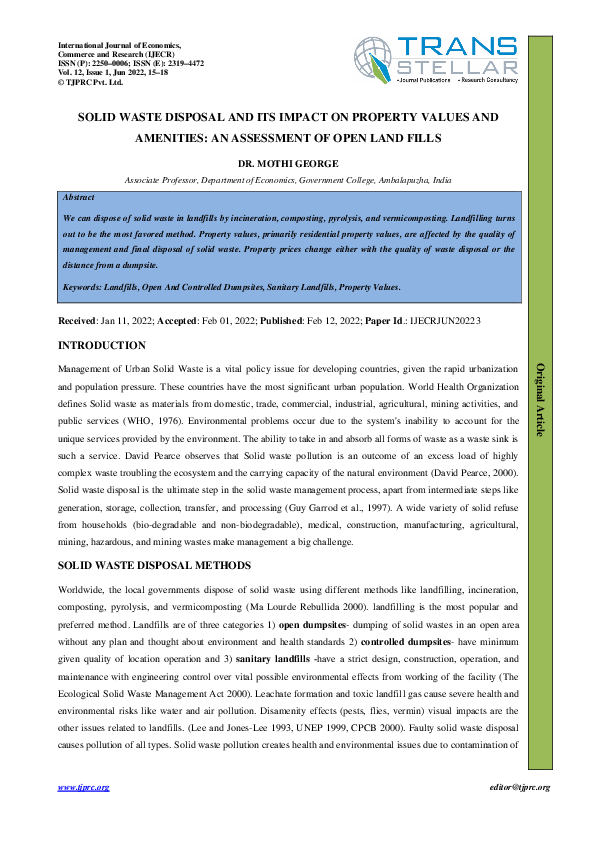 International Journal of Economics, Commerce and Research (IJECR)
ISSN (P): 2250–0006; ISSN (E): 2319–4472
Vol. 12, Issue 1, Jun 2022, 15–18
© TJPRC Pvt. Ltd.

TRANS STELLAR
• Journal Publications • Research Consultancy

SOLID WASTE DISPOSAL AND ITS IMPACT ON PROPERTY VALUES AND AMENITIES: AN ASSESSMENT OF OPEN LAND FILLS

DR. MOTHI GEORGE

Associate Professor, Department of Economics, Government College, Ambalapuzha, India

Abstract

We can dispose of solid waste in landfills by incineration, composting, pyrolysis, and vermicomposting. Landfilling turns out to be the most favored method. Property values, primarily residential property values, are affected by the quality of management and final disposal of solid waste. Property prices change either with the quality of waste disposal or the distance from a dumpsite.

Keywords: Landfils, Open And Controlled Dumpsites, Sanitary Landfills, Property Values.

Received: Jan 11, 2022; Accepted: Feb 01, 2022; Published: Feb 12, 2022; Paper Id.: IJECRJUN20223

INTRODUCTION

Management of Urban Solid Waste is a vital policy issue for developing countries, given the rapid urbanization and population pressure. These countries have the most significant urban population. World Health Organization defines Solid waste as materials from domestic, trade, commercial, industrial, agricultural, mining activities, and public services (WHO, 1976). Environmental problems occur due to the system's inability to account for the unique services provided by the environment. The ability to take in and absorb all forms of waste as a waste sink is such a service. David Pearce observes that Solid waste pollution is an outcome of an excess load of highly complex waste troubling the ecosystem and the carrying capacity of the natural environment (David Pearce, 2000). Solid waste disposal is the ultimate step in the solid waste management process, apart from intermediate steps like generation, storage, collection, transfer, and processing (Guy Garrod et al., 1997). A wide variety of solid refuse from households (bio-degradable and non-biodegradable), medical, construction, manufacturing, agricultural, mining, hazardous, and mining wastes make management a big challenge.

SOLID WASTE DISPOSAL METHODS

Worldwide, the local governments dispose of solid waste using different methods like landfilling, incineration, composting, pyrolysis, and vermicomposting (Ma Lourde Rebullida 2000). landfilling is the most popular and preferred method. Landfills are of three categories 1) open dumpsites- dumping of solid wastes in an open area without any plan and thought about environment and health standards 2) controlled dumpsites- have minimum given quality of location operation and 3) sanitary landfills -have a strict design, construction, operation, and maintenance with engineering control over vital possible environmental effects from working of the facility (The Ecological Solid Waste Management Act 2000). Leachate formation and toxic landfill gas cause severe health and environmental risks like water and air pollution. Disamenity effects (pests, flies, vermin) visual impacts are the other issues related to landfills. (Lee and Jones-Lee 1993, UNEP 1999, CPCB 2000). Faulty solid waste disposal causes pollution of all types. Solid waste pollution creates health and environmental issues due to contamination of

Original Article

www.tjprc.org	editor@tjprc.org